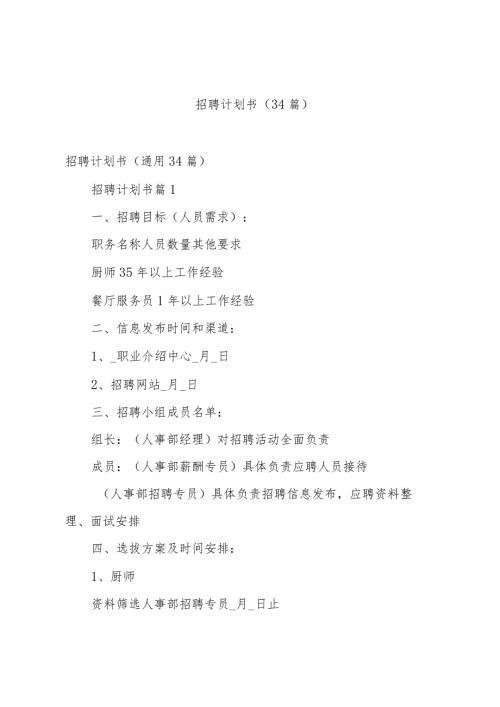 招聘计划书（34篇）

招聘计划书（通用34篇）

招聘计划书篇1

一、招聘目标（人员需求）：

职务名称人员数量其他要求

厨师35年以上工作经验

餐厅服务员1年以上工作经验

二、信息发布时间和渠道：

1、_职业介绍中心_月_日

2、招聘网站_月_日

三、招聘小组成员名单：

组长：（人事部经理）对招聘活动全面负责

成员：（人事部薪酬专员）具体负责应聘人员接待

（人事部招聘专员）具体负责招聘信息发布，应聘资料整理、面试安排

四、选拔方案及时间安排：

1、厨师

资料筛选人事部招聘专员_月_日止